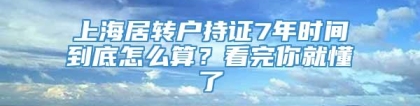 上海居转户持证7年时间到底怎么算？看完你就懂了